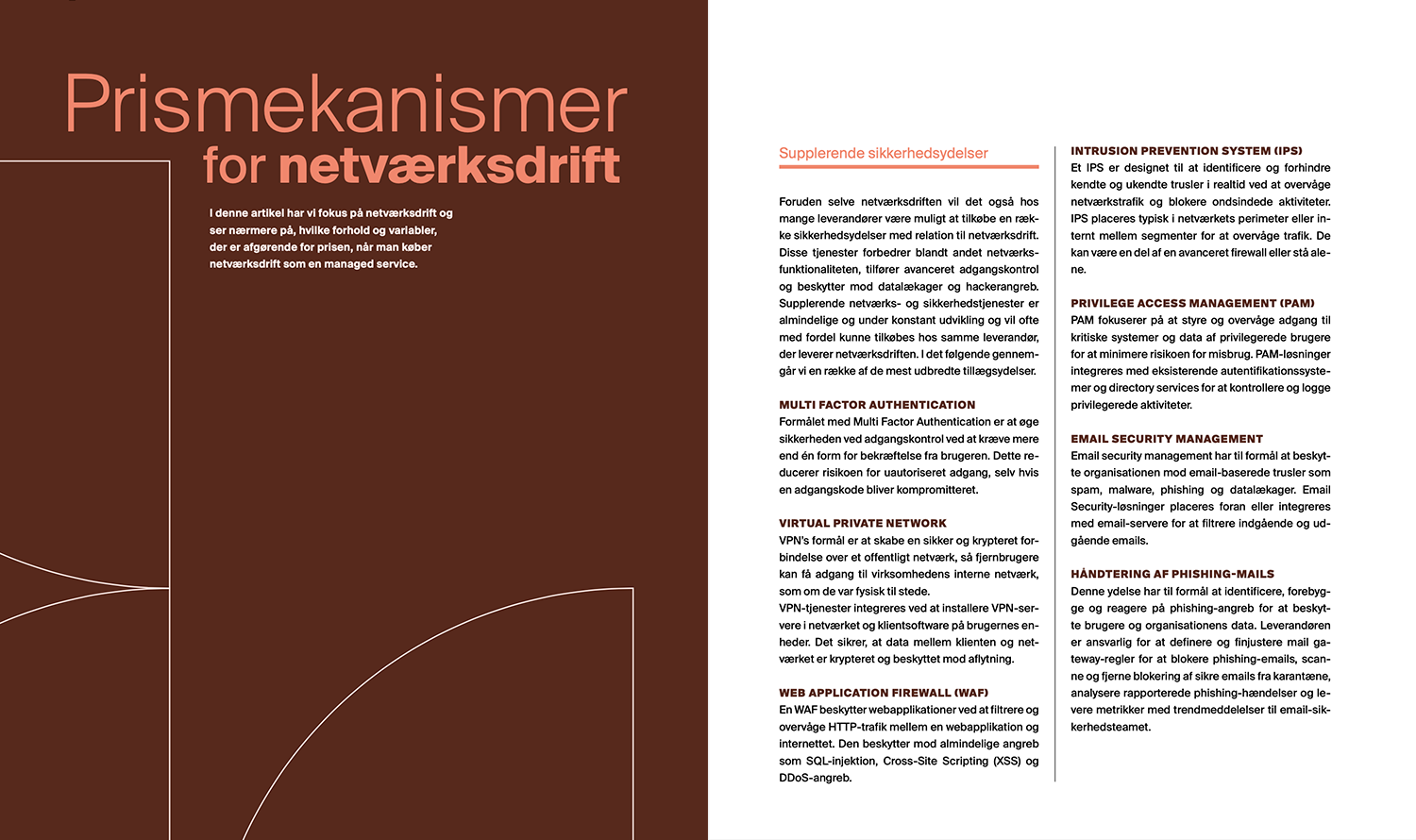 Prismekanismer for netværksdrift

I denne artikel har vi fokus på netværksdrift og ser nærmere på, hvilke forhold og variabler, der er afgørende for prisen, når man køber netværksdrift som en managed service.

Supplerende sikkerhedsydelser

Foruden selve netværksdriften vil det også hos mange leverandører være muligt at tilkøbe en række sikkerhedsydelser med relation til netværksdrift. Disse tjenester forbedrer blandt andet netværksfunktionaliteten, tilfører avanceret adgangskontrol og beskytter mod datalækager og hackerangreb. Supplerende netværks- og sikkerhedstjenester er almindelige og under konstant udvikling og vil ofte med fordel kunne tilkøbes hos samme leverandør, der leverer netværksdriften. I det følgende gennemgår vi en række af de mest udbredte tillægsydelser.

MULTI FACTOR AUTHENTICATION
Formålet med Multi Factor Authentication er at øge sikkerheden ved adgangskontrol ved at kræve mere end én form for bekræftelse fra brugeren. Dette reducerer risikoen for uautoriseret adgang, selv hvis en adgangskode bliver kompromitteret.

VIRTUAL PRIVATE NETWORK
VPN's formål er at skabe en sikker og krypteret forbindelse over et offentligt netværk, så fjernbrugere kan få adgang til virksomhedens interne netværk, som om de var fysisk til stede.
VPN-tjenester integreres ved at installere VPN-servere i netværket og klientsoftware på brugernes enheder. Det sikrer, at data mellem klienten og netværket er krypteret og beskyttet mod aflytning.

WEB APPLICATION FIREWALL (WAF)
En WAF beskytter webapplikationer ved at filtrere og overvåge HTTP-trafik mellem en webapplikation og internettet. Den beskytter mod almindelige angreb som SQL-injektion, Cross-Site Scripting (XSS) og DDoS-angreb.

INTRUSION PREVENTION SYSTEM (IPS)
Et IPS er designet til at identificere og forhindre kendte og ukendte trusler i realtid ved at overvåge netværkstrafik og blokere ondsindede aktiviteter. IPS placeres typisk i netværkets perimeter eller internt mellem segmenter for at overvåge trafik. De kan være en del af en avanceret firewall eller stå alene.

PRIVILEGE ACCESS MANAGEMENT (PAM)
PAM fokuserer på at styre og overvåge adgang til kritiske systemer og data af privilegerede brugere for at minimere risikoen for misbrug. PAM-løsninger integreres med eksisterende autentifikationssystemer og directory services for at kontrollere og logge privilegerede aktiviteter.

EMAIL SECURITY MANAGEMENT
Email security management har til formål at beskytte organisationen mod email-baserede trusler som spam, malware, phishing og datalækager. Email Security-løsninger placeres foran eller integreres med email-servere for at filtrere indgående og udgående emails.

HÅNDTERING AF PHISHING-MAILS
Denne ydelse har til formål at identificere, forebygge og reagere på phishing-angreb for at beskytte brugere og organisationens data. Leverandøren er ansvarlig for at definere og finjustere mail gateway-regler for at blokere phishing-emails, scanne og fjerne blokering af sikre emails fra karantæne, analysere rapporterede phishing-hændelser og levere metrikker med trendmeddelelser til email-sikkerhedsteamet.